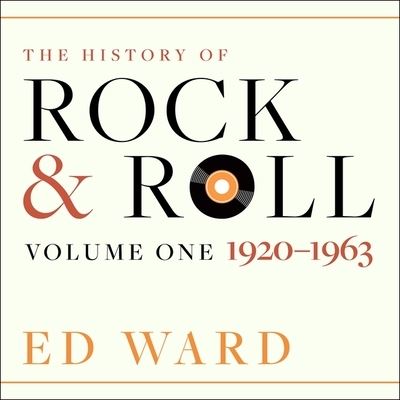 THE HISTORY OF
ROCK
& ROLL
VOLUME ONE 1920–1963

ED WARD